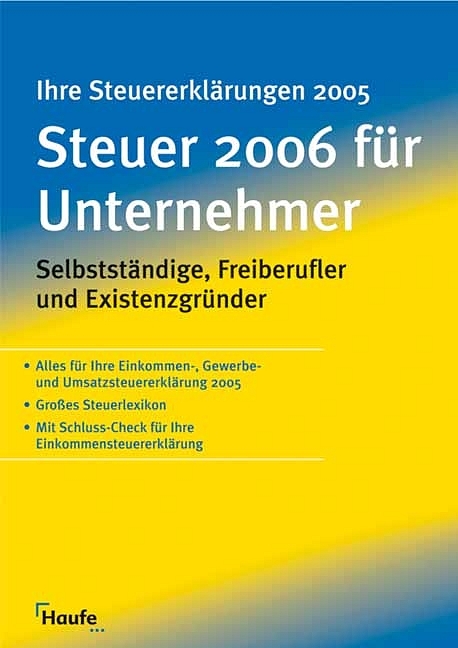 Ihre Steuererklärungen 2005

Steuer 2006 für Unternehmer

Selbstständige, Freiberufler und Existenzgründer

• Alles für Ihre Einkommen-, Gewerbe- und Umsatzsteuererklärung 2005

• Großes Steuerlexikon

• Mit Schluss-Check für Ihre Einkommensteuererklärung

Haufe